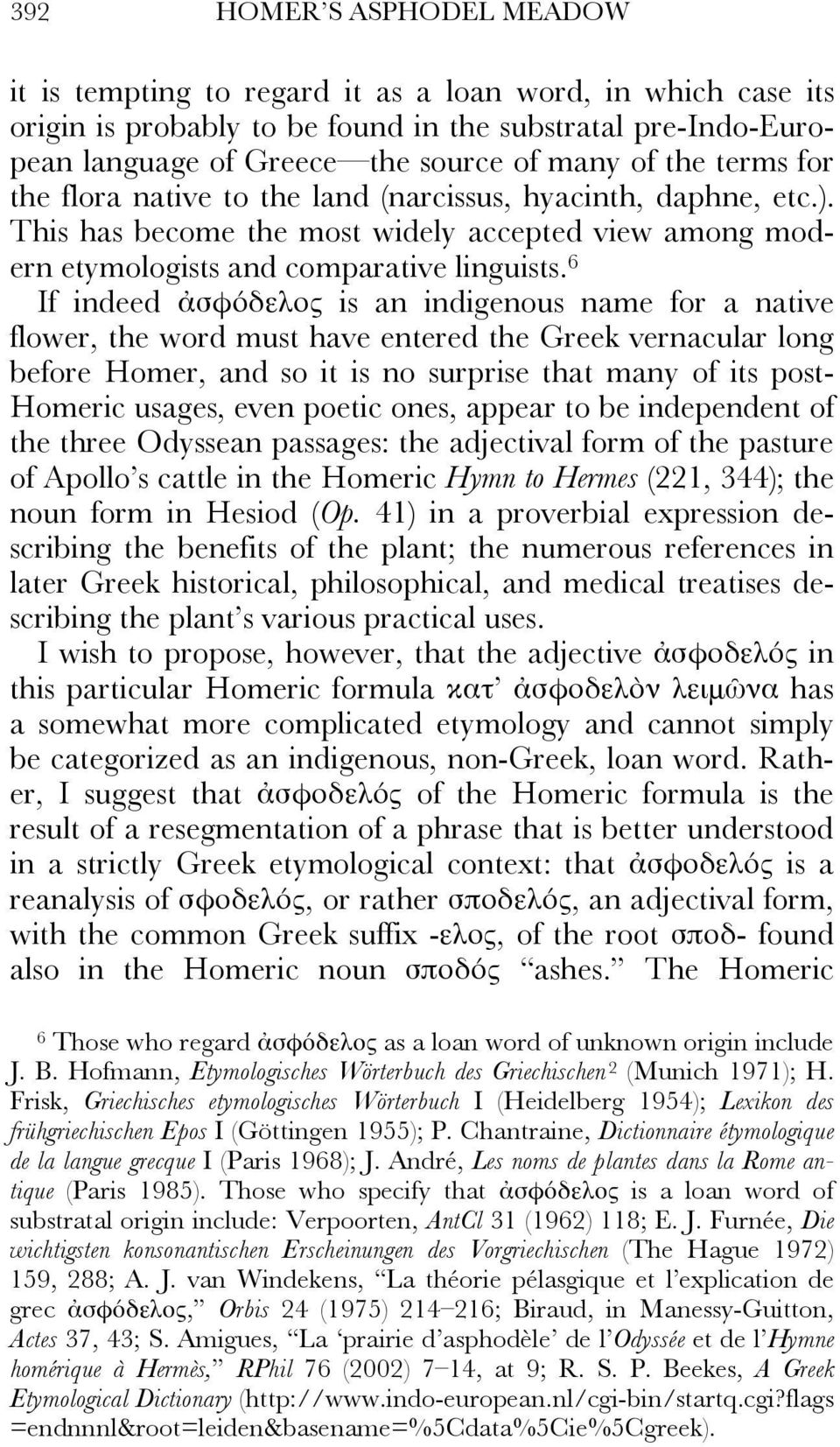 392 HOMER'S ASPHODEL MEADOW

it is tempting to regard it as a loan word, in which case its origin is probably to be found in the substratal pre-Indo-European language of Greece—the source of many of the terms for the flora native to the land (narcissus, hyacinth, daphne, etc.). This has become the most widely accepted view among modern etymologists and comparative linguists.$^6$

If indeed ἀσφόδελος is an indigenous name for a native flower, the word must have entered the Greek vernacular long before Homer, and so it is no surprise that many of its post-Homeric usages, even poetic ones, appear to be independent of the three Odyssean passages: the adjectival form of the pasture of Apollo's cattle in the Homeric Hymn to Hermes (221, 344); the noun form in Hesiod (Op. 41) in a proverbial expression describing the benefits of the plant; the numerous references in later Greek historical, philosophical, and medical treatises describing the plant's various practical uses.

I wish to propose, however, that the adjective ἀσφοδελός in this particular Homeric formula κατ' ἀσφοδελὸν λειμῶνα has a somewhat more complicated etymology and cannot simply be categorized as an indigenous, non-Greek, loan word. Rather, I suggest that ἀσφοδελός of the Homeric formula is the result of a resegmentation of a phrase that is better understood in a strictly Greek etymological context: that ἀσφοδελός is a reanalysis of σφοδελός, or rather σποδελός, an adjectival form, with the common Greek suffix -ελος, of the root σποδ- found also in the Homeric noun σποδός "ashes." The Homeric

$^6$ Those who regard ἀσφόδελος as a loan word of unknown origin include J. B. Hofmann, Etymologisches Wörterbuch des Griechischen$^2$ (Munich 1971); H. Frisk, Griechisches etymologisches Wörterbuch I (Heidelberg 1954); Lexikon des frühgriechischen Epos I (Göttingen 1955); P. Chantraine, Dictionnaire étymologique de la langue grecque I (Paris 1968); J. André, Les noms de plantes dans la Rome antique (Paris 1985). Those who specify that ἀσφόδελος is a loan word of substratal origin include: Verpoorten, AntCl 31 (1962) 118; E. J. Furnée, Die wichtigsten konsonantischen Erscheinungen des Vorgriechischen (The Hague 1972) 159, 288; A. J. van Windekens, "La théorie pélasgique et l'explication de grec ἀσφόδελος," Orbis 24 (1975) 214–216; Biraud, in Manessy-Guitton, Actes 37, 43; S. Amigues, "La 'prairie d'asphodèle' de l'Odyssée et de l'Hymne homérique à Hermès," RPhil 76 (2002) 7–14, at 9; R. S. P. Beekes, A Greek Etymological Dictionary (http://www.indo-european.nl/cgi-bin/startq.cgi?flags=endnnnl&root=leiden&basename=%5Cdata%5Cie%5Cgreek).